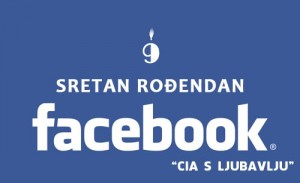 9

SRETAN ROĐENDAN

facebook®

“CIA S LJUBAVLJU”